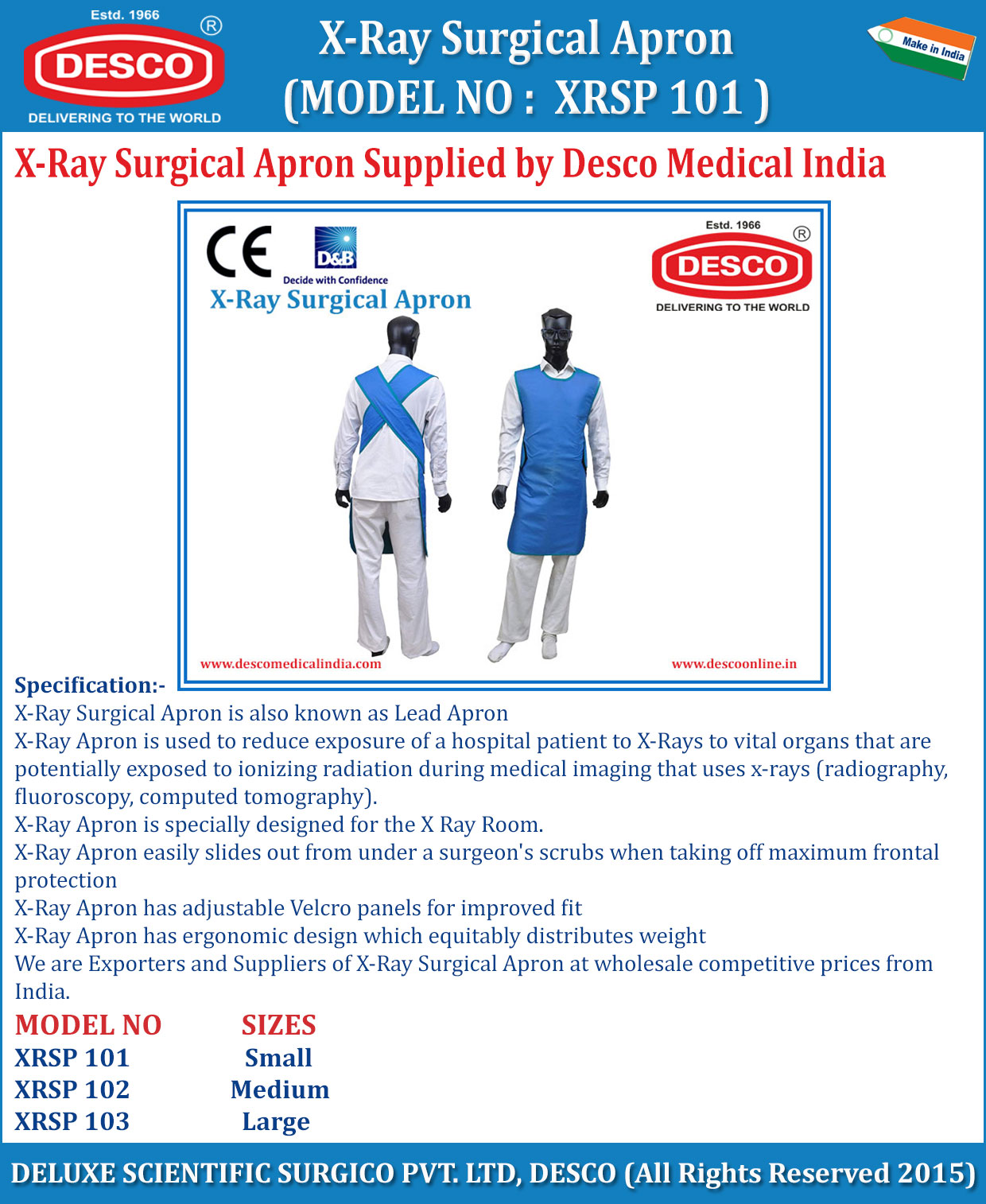 Estd. 1966
DESCO
®
DELIVERING TO THE WORLD

X-Ray Surgical Apron
(MODEL NO : XRSP 101 )

Make in India

X-Ray Surgical Apron Supplied by Desco Medical India

CE
D&B
Decide with Confidence
X-Ray Surgical Apron

Estd. 1966
DESCO
®
DELIVERING TO THE WORLD

www.descomedicalindia.com
www.descoonline.in

Specification:-
X-Ray Surgical Apron is also known as Lead Apron
X-Ray Apron is used to reduce exposure of a hospital patient to X-Rays to vital organs that are potentially exposed to ionizing radiation during medical imaging that uses x-rays (radiography, fluoroscopy, computed tomography).
X-Ray Apron is specially designed for the X Ray Room.
X-Ray Apron easily slides out from under a surgeon's scrubs when taking off maximum frontal protection
X-Ray Apron has adjustable Velcro panels for improved fit
X-Ray Apron has ergonomic design which equitably distributes weight
We are Exporters and Suppliers of X-Ray Surgical Apron at wholesale competitive prices from India.

| MODEL NO | SIZES |
|---|---|
| XRSP 101 | Small |
| XRSP 102 | Medium |
| XRSP 103 | Large |

DELUXE SCIENTIFIC SURGICO PVT. LTD, DESCO (All Rights Reserved 2015)